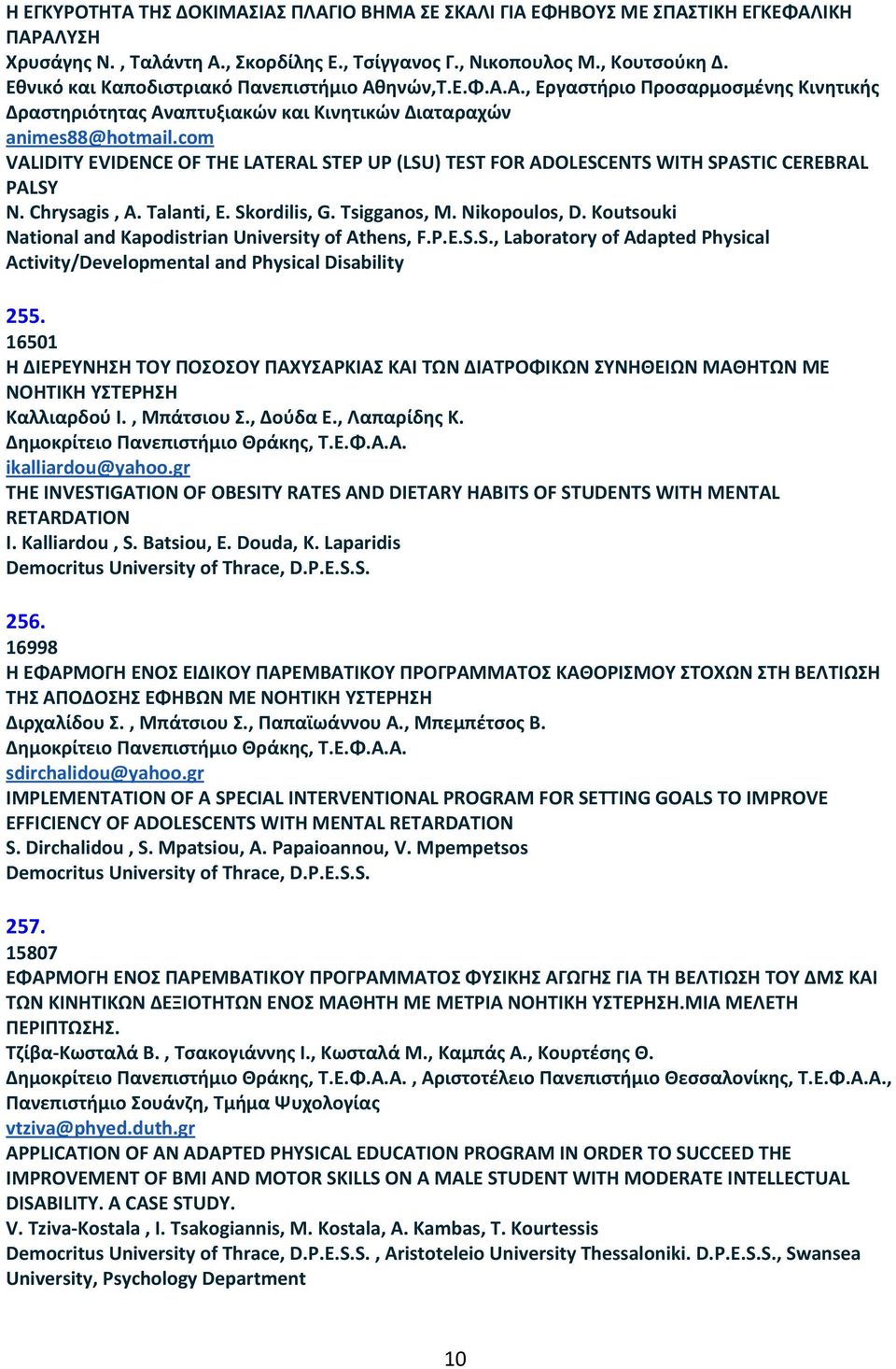 Η ΕΓΚΥΡΟΤΗΤΑ ΤΗΣ ΔΟΚΙΜΑΣΙΑΣ ΠΛΑΓΙΟ ΒΗΜΑ ΣΕ ΣΚΑΛΙ ΓΙΑ ΕΦΗΒΟΥΣ ΜΕ ΣΠΑΣΤΙΚΗ ΕΓΚΕΦΑΛΙΚΗ ΠΑΡΑΛΥΣΗ
Χρυσάγης Ν. , Ταλάντη Α., Σκορδίλης Ε., Τσίγγανος Γ., Νικοπουλος Μ., Κουτσούκη Δ.
Εθνικό και Καποδιστριακό Πανεπιστήμιο Αθηνών,Τ.Ε.Φ.Α.Α., Εργαστήριο Προσαρμοσμένης Κινητικής Δραστηριότητας Αναπτυξιακών και Κινητικών Διαταραχών
animes88@hotmail.com
VALIDITY EVIDENCE OF THE LATERAL STEP UP (LSU) TEST FOR ADOLESCENTS WITH SPASTIC CEREBRAL PALSY
N. Chrysagis , A. Talanti, E. Skordilis, G. Tsigganos, M. Nikopoulos, D. Koutsouki
National and Kapodistrian University of Athens, F.P.E.S.S., Laboratory of Adapted Physical Activity/Developmental and Physical Disability

255.
16501
Η ΔΙΕΡΕΥΝΗΣΗ ΤΟΥ ΠΟΣΟΣΟΥ ΠΑΧΥΣΑΡΚΙΑΣ ΚΑΙ ΤΩΝ ΔΙΑΤΡΟΦΙΚΩΝ ΣΥΝΗΘΕΙΩΝ ΜΑΘΗΤΩΝ ΜΕ ΝΟΗΤΙΚΗ ΥΣΤΕΡΗΣΗ
Καλλιαρδού Ι. , Μπάτσιου Σ., Δούδα Ε., Λαπαρίδης Κ.
Δημοκρίτειο Πανεπιστήμιο Θράκης, Τ.Ε.Φ.Α.Α.
ikalliardou@yahoo.gr
THE INVESTIGATION OF OBESITY RATES AND DIETARY HABITS OF STUDENTS WITH MENTAL RETARDATION
I. Kalliardou , S. Batsiou, E. Douda, K. Laparidis
Democritus University of Thrace, D.P.E.S.S.

256.
16998
Η ΕΦΑΡΜΟΓΗ ΕΝΟΣ ΕΙΔΙΚΟΥ ΠΑΡΕΜΒΑΤΙΚΟΥ ΠΡΟΓΡΑΜΜΑΤΟΣ ΚΑΘΟΡΙΣΜΟΥ ΣΤΟΧΩΝ ΣΤΗ ΒΕΛΤΙΩΣΗ ΤΗΣ ΑΠΟΔΟΣΗΣ ΕΦΗΒΩΝ ΜΕ ΝΟΗΤΙΚΗ ΥΣΤΕΡΗΣΗ
Διρχαλίδου Σ. , Μπάτσιου Σ., Παπαϊωάννου Α., Μπεμπέτσος Β.
Δημοκρίτειο Πανεπιστήμιο Θράκης, Τ.Ε.Φ.Α.Α.
sdirchalidou@yahoo.gr
IMPLEMENTATION OF A SPECIAL INTERVENTIONAL PROGRAM FOR SETTING GOALS TO IMPROVE EFFICIENCY OF ADOLESCENTS WITH MENTAL RETARDATION
S. Dirchalidou , S. Mpatsiou, A. Papaioannou, V. Mpempetsos
Democritus University of Thrace, D.P.E.S.S.

257.
15807
ΕΦΑΡΜΟΓΗ ΕΝΟΣ ΠΑΡΕΜΒΑΤΙΚΟΥ ΠΡΟΓΡΑΜΜΑΤΟΣ ΦΥΣΙΚΗΣ ΑΓΩΓΗΣ ΓΙΑ ΤΗ ΒΕΛΤΙΩΣΗ ΤΟΥ ΔΜΣ ΚΑΙ ΤΩΝ ΚΙΝΗΤΙΚΩΝ ΔΕΞΙΟΤΗΤΩΝ ΕΝΟΣ ΜΑΘΗΤΗ ΜΕ ΜΕΤΡΙΑ ΝΟΗΤΙΚΗ ΥΣΤΕΡΗΣΗ.ΜΙΑ ΜΕΛΕΤΗ ΠΕΡΙΠΤΩΣΗΣ.
Τζίβα-Κωσταλά Β. , Τσακογιάννης Ι., Κωσταλά Μ., Καμπάς Α., Κουρτέσης Θ.
Δημοκρίτειο Πανεπιστήμιο Θράκης, Τ.Ε.Φ.Α.Α. , Αριστοτέλειο Πανεπιστήμιο Θεσσαλονίκης, Τ.Ε.Φ.Α.Α., Πανεπιστήμιο Σουάνζη, Τμήμα Ψυχολογίας
vtziva@phyed.duth.gr
APPLICATION OF AN ADAPTED PHYSICAL EDUCATION PROGRAM IN ORDER TO SUCCEED THE IMPROVEMENT OF BMI AND MOTOR SKILLS ON A MALE STUDENT WITH MODERATE INTELLECTUAL DISABILITY. A CASE STUDY.
V. Tziva-Kostala , I. Tsakogiannis, M. Kostala, A. Kambas, T. Kourtessis
Democritus University of Thrace, D.P.E.S.S. , Aristoteleio University Thessaloniki. D.P.E.S.S., Swansea University, Psychology Department

10